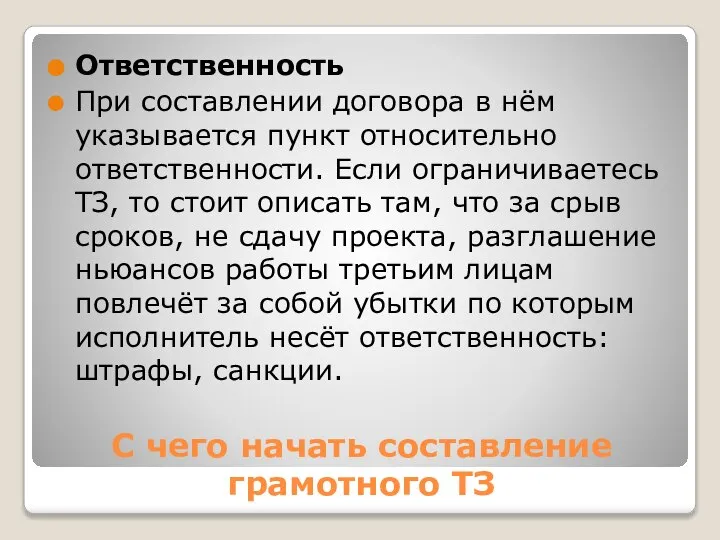 Ответственность

При составлении договора в нём указывается пункт относительно ответственности. Если ограничиваетесь ТЗ, то стоит описать там, что за срыв сроков, не сдачу проекта, разглашение ньюансов работы третьим лицам повлечёт за собой убытки по которым исполнитель несёт ответственность: штрафы, санкции.

С чего начать составление грамотного ТЗ